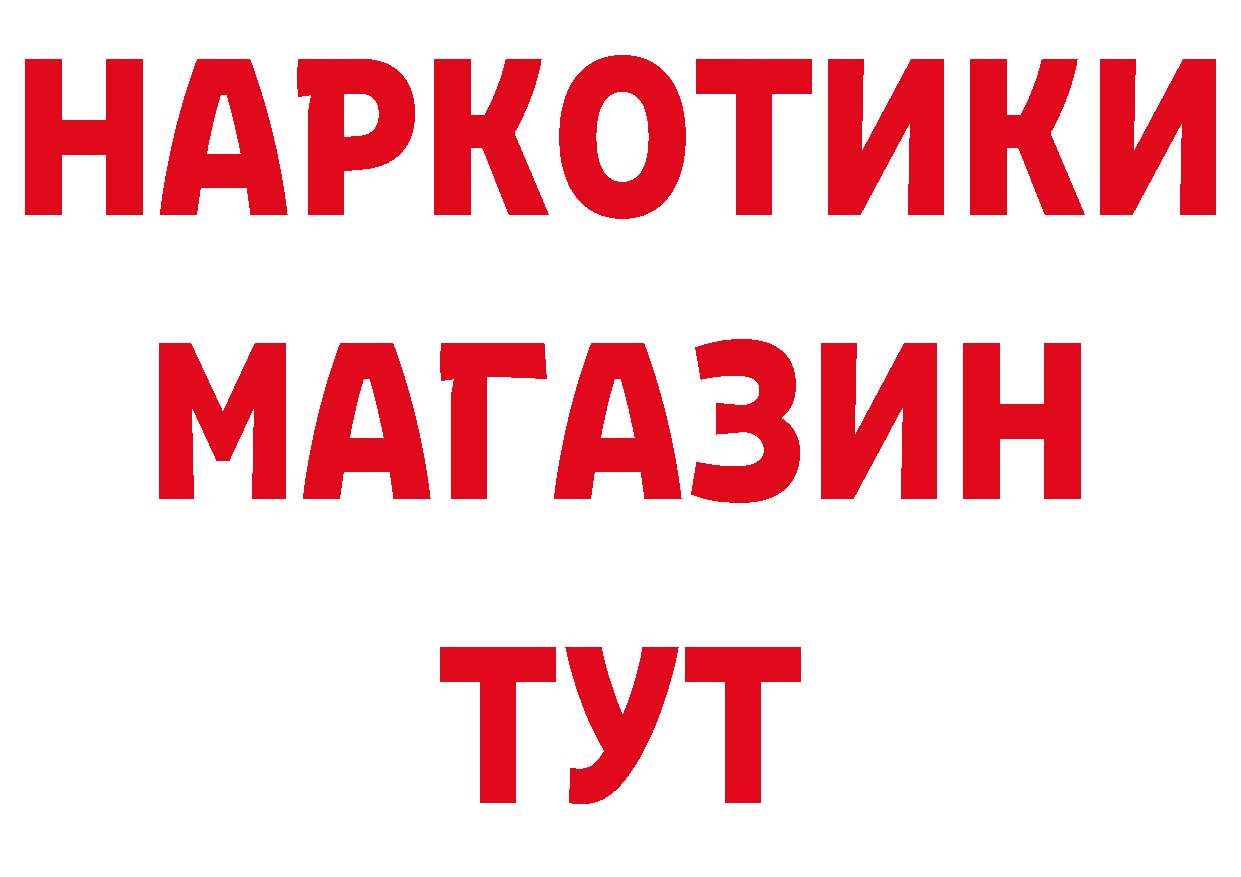 НАРКОТИКИ
МАГАЗИН
ТУТ